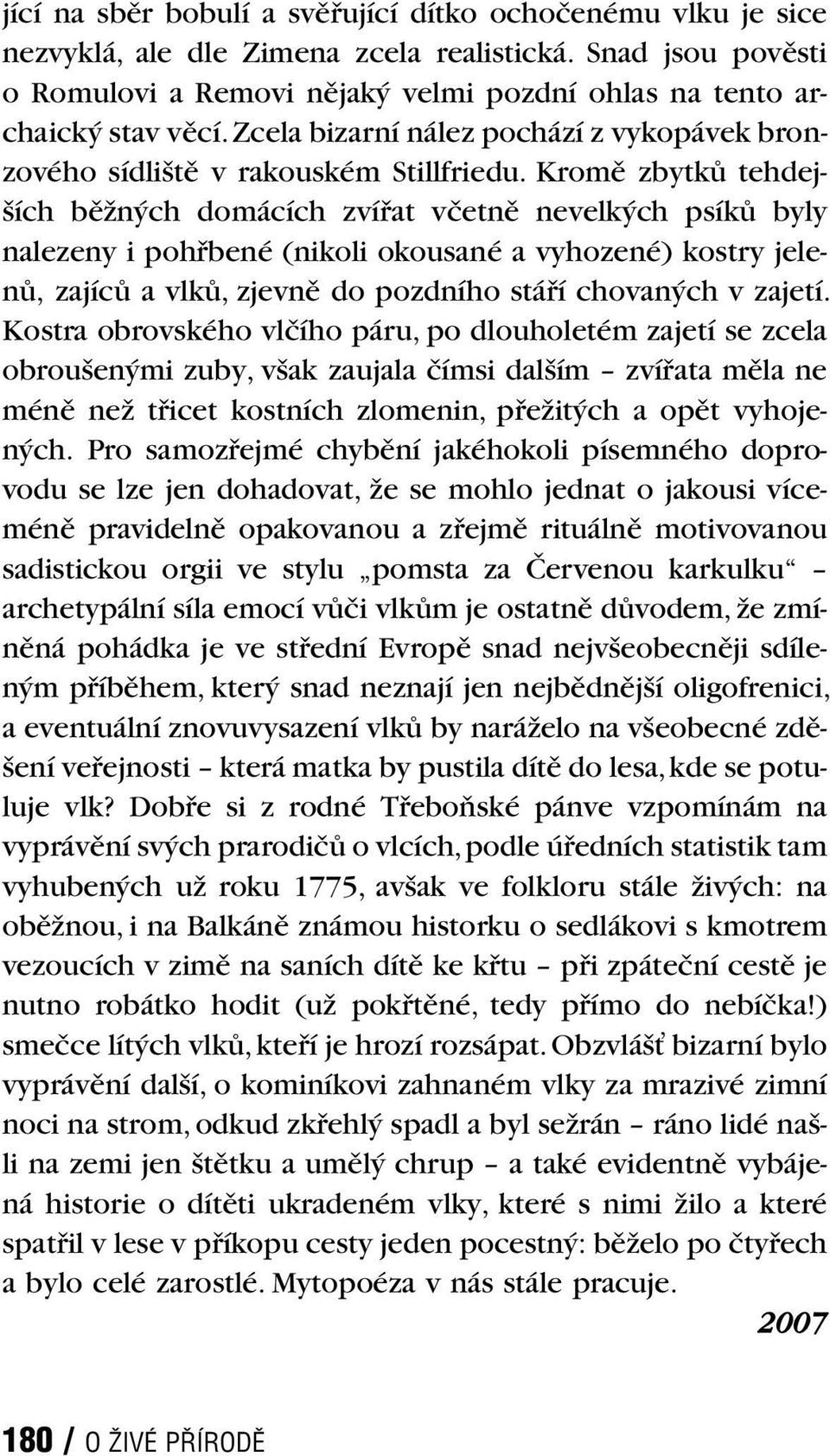 jící na sběr bobulí a svěřující dítko ochočenému vlku je sice nezvyklá, ale dle Zimena zcela realistická. Snad jsou pověsti o Romulovi a Removi nějaký velmi pozdní ohlas na tento archaický stav věcí. Zcela bizarní nález pochází z vykopávek bronzového sídliště v rakouském Stillfriedu. Kromě zbytků tehdejších běžných domácích zvířat včetně nevelkých psíků byly nalezeny i pohřbené (nikoli okousané a vyhozené) kostry jelenů, zajíců a vlků, zjevně do pozdního stáří chovaných v zajetí. Kostra obrovského vlčího páru, po dlouholetém zajetí se zcela obroušenými zuby, však zaujala čímsi dalším – zvířata měla ne méně než třicet kostních zlomenin, přežitých a opět vyhojených. Pro samozřejmé chybění jakéhokoli písemného doprovodu se lze jen dohadovat, že se mohlo jednat o jakousi víceméně pravidelně opakovanou a zřejmě rituálně motivovanou sadistickou orgii ve stylu „pomsta za Červenou karkulku“ – archetypální síla emocí vůči vlkům je ostatně důvodem, že zmíněná pohádka je ve střední Evropě snad nejvšeobecněji sdíleným příběhem, který snad neznají jen nejbědnější oligofrenici, a eventuální znovuvysazení vlků by naráželo na všeobecné zděšení veřejnosti – která matka by pustila dítě do lesa, kde se potuluje vlk? Dobře si z rodné Třeboňské pánve vzpomínám na vyprávění svých prarodičů o vlcích, podle úředních statistik tam vyhubených už roku 1775, avšak ve folkloru stále živých: na oběžnou, i na Balkáně známou historku o sedlákovi s kmotrem vezoucích v zimě na saních dítě ke křtu – při zpáteční cestě je nutno robátko hodit (už pokřtěné, tedy přímo do nebíčka!) smečce lítých vlků, kteří je hrozí rozsápat. Obzvlášť bizarní bylo vyprávění další, o kominíkovi zahnaném vlky za mrazivé zimní noci na strom, odkud zkřehlý spadl a byl sežrán – ráno lidé našli na zemi jen štětku a umělý chrup – a také evidentně vybájená historie o dítěti ukradeném vlky, které s nimi žilo a které spatřil v lese v příkopu cesty jeden pocestný: běželo po čtyřech a bylo celé zarostlé. Mytopoéza v nás stále pracuje.

2007

180 / O ŽIVÉ PŘÍRODĚ